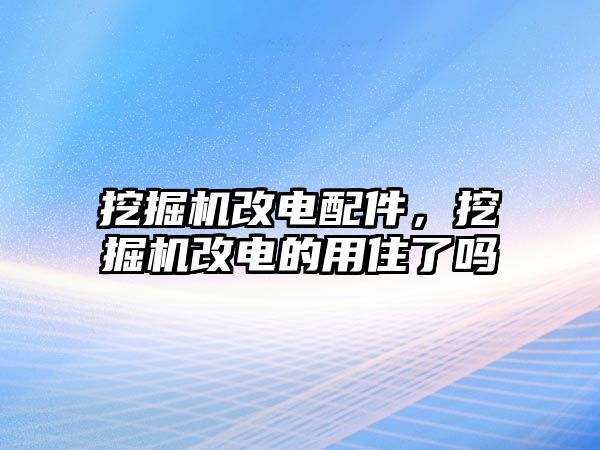 挖掘机改电配件，挖掘机改电的用住了吗